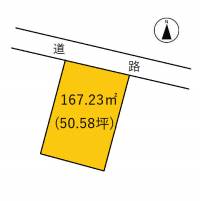 N

道

路

167.23㎡

(50.58坪)